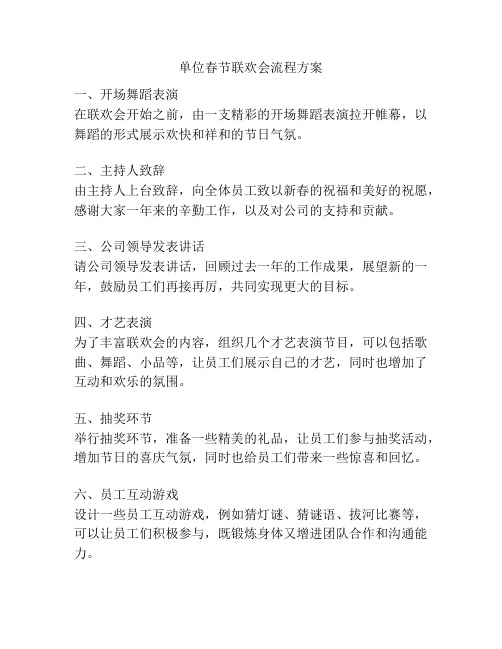 单位春节联欢会流程方案

一、开场舞蹈表演
在联欢会开始之前，由一支精彩的开场舞蹈表演拉开帷幕，以舞蹈的形式展示欢快和祥和的节日气氛。

二、主持人致辞
由主持人上台致辞，向全体员工致以新春的祝福和美好的祝愿，感谢大家一年来的辛勤工作，以及对公司的支持和贡献。

三、公司领导发表讲话
请公司领导发表讲话，回顾过去一年的工作成果，展望新的一年，鼓励员工们再接再厉，共同实现更大的目标。

四、才艺表演
为了丰富联欢会的内容，组织几个才艺表演节目，可以包括歌曲、舞蹈、小品等，让员工们展示自己的才艺，同时也增加了互动和欢乐的氛围。

五、抽奖环节
举行抽奖环节，准备一些精美的礼品，让员工们参与抽奖活动，增加节日的喜庆气氛，同时也给员工们带来一些惊喜和回忆。

六、员工互动游戏
设计一些员工互动游戏，例如猜灯谜、猜谜语、拔河比赛等，可以让员工们积极参与，既锻炼身体又增进团队合作和沟通能力。